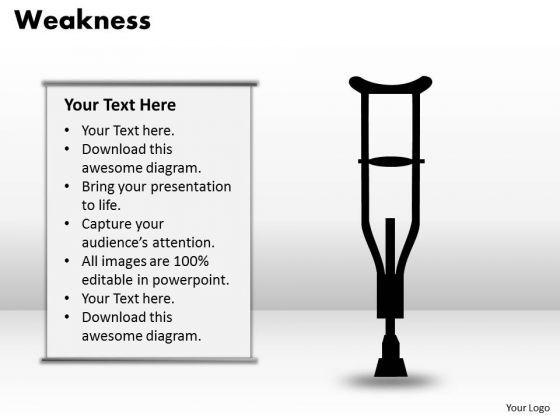 Weakness

Your Text Here

• Your Text here.
• Download this awesome diagram.
• Bring your presentation to life.
• Capture your audience's attention.
• All images are 100% editable in powerpoint.
• Your Text here.
• Download this awesome diagram.

Your Logo